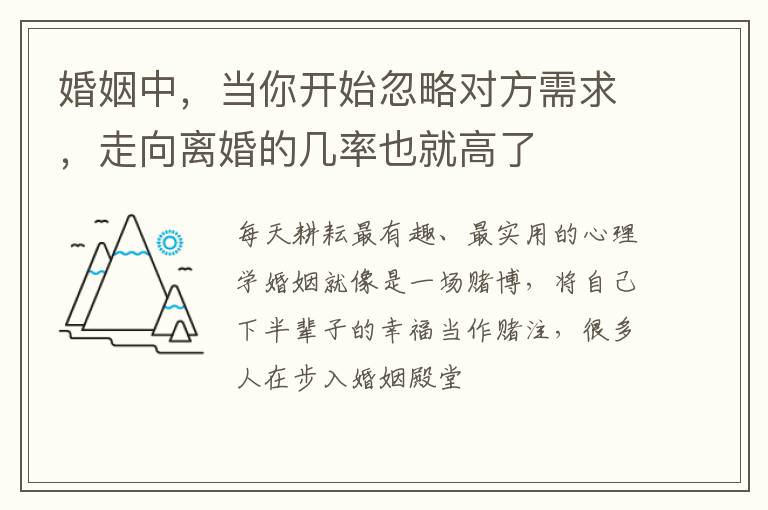 婚姻中，当你开始忽略对方需求，走向离婚的几率也就高了

每天耕耘最有趣、最实用的心理学婚姻就像是一场赌博，将自己下半辈子的幸福当作赌注，很多人在步入婚姻殿堂